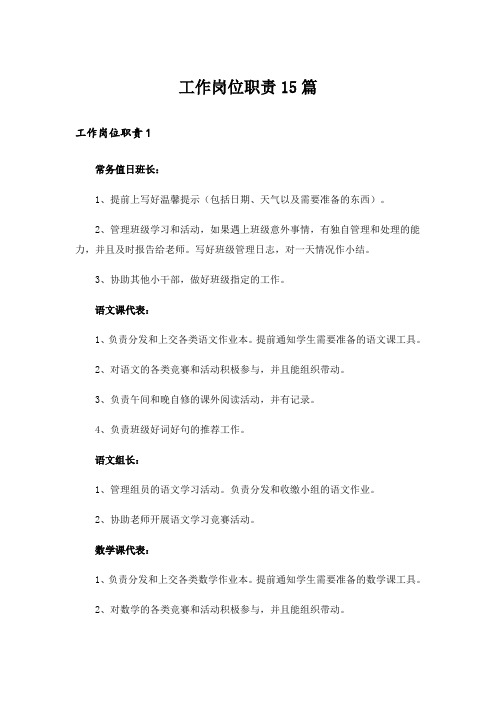 工作岗位职责15篇

工作岗位职责1

常务值日班长：

1、提前上写好温馨提示（包括日期、天气以及需要准备的东西）。

2、管理班级学习和活动，如果遇上班级意外事情，有独自管理和处理的能力，并且及时报告给老师。写好班级管理日志，对一天情况作小结。

3、协助其他小干部，做好班级指定的工作。

语文课代表：

1、负责分发和上交各类语文作业本。提前通知学生需要准备的语文课工具。

2、对语文的各类竞赛和活动积极参与，并且能组织带动。

3、负责午间和晚自修的课外阅读活动，并有记录。

4、负责班级好词好句的推荐工作。

语文组长：

1、管理组员的语文学习活动。负责分发和收缴小组的语文作业。

2、协助老师开展语文学习竞赛活动。

数学课代表：

1、负责分发和上交各类数学作业本。提前通知学生需要准备的数学课工具。

2、对数学的各类竞赛和活动积极参与，并且能组织带动。